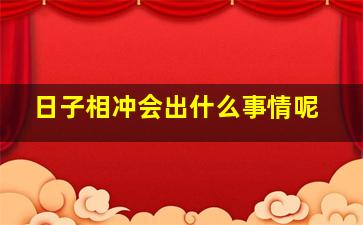 日子相冲会出什么事情呢